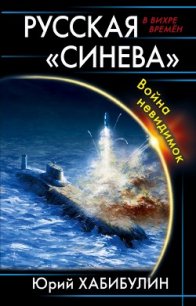 РУССКАЯ «СИНЕВА»

В ВИХРЕ ВРЕМЁН

Война невидимок

Юрий ХАБИБУЛИН